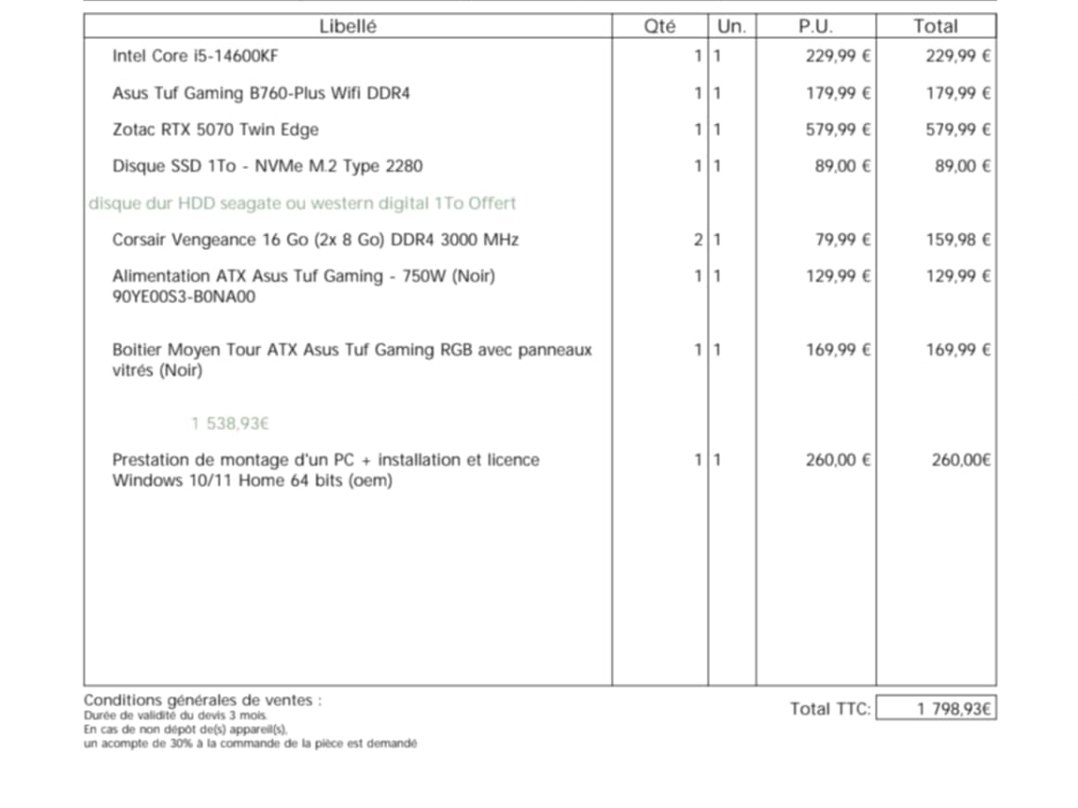 | Libellé | Qté | Un. | P.U. | Total |
|---|---|---|---|---|
| Intel Core i5-14600KF | 1 | 1 | 229,99 € | 229,99 € |
| Asus Tuf Gaming B760-Plus Wifi DDR4 | 1 | 1 | 179,99 € | 179,99 € |
| Zotac RTX 5070 Twin Edge | 1 | 1 | 579,99 € | 579,99 € |
| Disque SSD 1To - NVMe M.2 Type 2280 | 1 | 1 | 89,00 € | 89,00 € |
| disque dur HDD seagate ou western digital 1To Offert | | | | |
| Corsair Vengeance 16 Go (2x 8 Go) DDR4 3000 MHz | 2 | 1 | 79,99 € | 159,98 € |
| Alimentation ATX Asus Tuf Gaming - 750W (Noir) 90YE00S3-B0NA00 | 1 | 1 | 129,99 € | 129,99 € |
| Boitier Moyen Tour ATX Asus Tuf Gaming RGB avec panneaux vitrés (Noir) | 1 | 1 | 169,99 € | 169,99 € |
| 1 538,93€ | | | | |
| Prestation de montage d'un PC + installation et licence Windows 10/11 Home 64 bits (oem) | 1 | 1 | 260,00 € | 260,00€ |

Conditions générales de ventes :
Durée de validité du devis 3 mois.
En cas de non dépôt de(s) appareil(s),
un acompte de 30% à la commande de la pièce est demandé

Total TTC: 1 798,93€